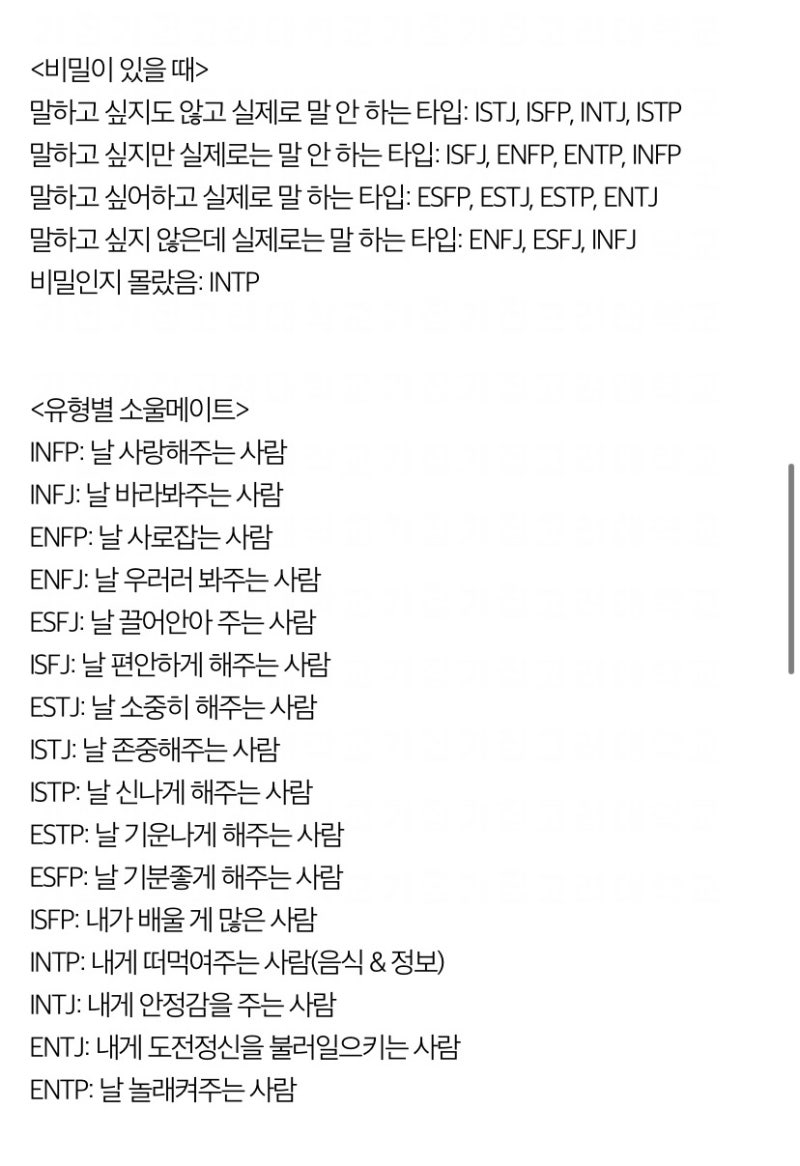 <비밀이 있을 때>
말하고 싶지도 않고 실제로 말 안 하는 타입: ISTJ, ISFP, INTJ, ISTP
말하고 싶지만 실제로는 말 안 하는 타입: ISFJ, ENFP, ENTP, INFP
말하고 싶어하고 실제로 말 하는 타입: ESFP, ESTJ, ESTP, ENTJ
말하고 싶지 않은데 실제로는 말 하는 타입: ENFJ, ESFJ, INFJ
비밀인지 몰랐음: INTP

<유형별 소울메이트>
INFP: 날 사랑해주는 사람
INFJ: 날 바라봐주는 사람
ENFP: 날 사로잡는 사람
ENFJ: 날 우러러 봐주는 사람
ESFJ: 날 끌어안아 주는 사람
ISFJ: 날 편안하게 해주는 사람
ESTJ: 날 소중히 해주는 사람
ISTJ: 날 존중해주는 사람
ISTP: 날 신나게 해주는 사람
ESTP: 날 기운나게 해주는 사람
ESFP: 날 기분좋게 해주는 사람
ISFP: 내가 배울 게 많은 사람
INTP: 내게 떠먹여주는 사람(음식 & 정보)
INTJ: 내게 안정감을 주는 사람
ENTJ: 내게 도전정신을 불러일으키는 사람
ENTP: 날 놀래켜주는 사람